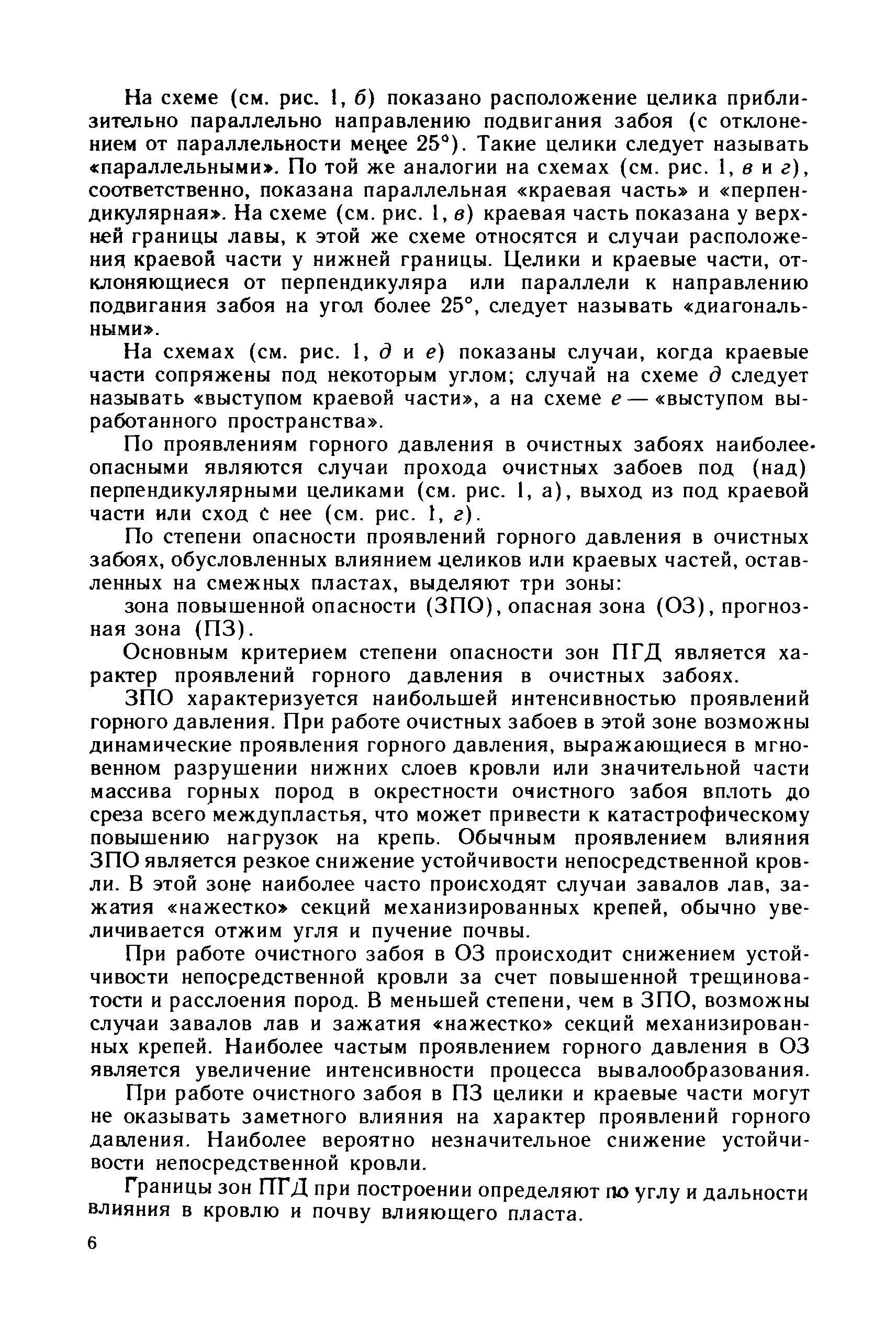 На схеме (см. рис. 1, б) показано расположение целика приблизительно параллельно направлению подвигания забоя (с отклонением от параллельности менее 25°). Такие целики следует называть «параллельными». По той же аналогии на схемах (см. рис. 1, в и г), соответственно, показана параллельная «краевая часть» и «перпендикулярная». На схеме (см. рис. 1, в) краевая часть показана у верхней границы лавы, к этой же схеме относятся и случаи расположения краевой части у нижней границы. Целики и краевые части, отклоняющиеся от перпендикуляра или параллели к направлению подвигания забоя на угол более 25°, следует называть «диагональными».

На схемах (см. рис. 1, д и е) показаны случаи, когда краевые части сопряжены под некоторым углом; случай на схеме д следует называть «выступом краевой части», а на схеме е — «выступом выработанного пространства».

По проявлениям горного давления в очистных забоях наиболее опасными являются случаи прохода очистных забоев под (над) перпендикулярными целиками (см. рис. 1, а), выход из под краевой части или сход с нее (см. рис. 1, г).

По степени опасности проявлений горного давления в очистных забоях, обусловленных влиянием целиков или краевых частей, оставленных на смежных пластах, выделяют три зоны:

зона повышенной опасности (ЗПО), опасная зона (ОЗ), прогнозная зона (ПЗ).

Основным критерием степени опасности зон ПГД является характер проявлений горного давления в очистных забоях.

ЗПО характеризуется наибольшей интенсивностью проявлений горного давления. При работе очистных забоев в этой зоне возможны динамические проявления горного давления, выражающиеся в мгновенном разрушении нижних слоев кровли или значительной части массива горных пород в окрестности очистного забоя вплоть до среза всего междупластья, что может привести к катастрофическому повышению нагрузок на крепь. Обычным проявлением влияния ЗПО является резкое снижение устойчивости непосредственной кровли. В этой зоне наиболее часто происходят случаи завалов лав, зажатия «нажестко» секций механизированных крепей, обычно увеличивается отжим угля и пучение почвы.

При работе очистного забоя в ОЗ происходит снижением устойчивости непосредственной кровли за счет повышенной трещиноватости и расслоения пород. В меньшей степени, чем в ЗПО, возможны случаи завалов лав и зажатия «нажестко» секций механизированных крепей. Наиболее частым проявлением горного давления в ОЗ является увеличение интенсивности процесса вывалообразования.

При работе очистного забоя в ПЗ целики и краевые части могут не оказывать заметного влияния на характер проявлений горного давления. Наиболее вероятно незначительное снижение устойчивости непосредственной кровли.

Границы зон ПГД при построении определяют по углу и дальности влияния в кровлю и почву влияющего пласта.

6